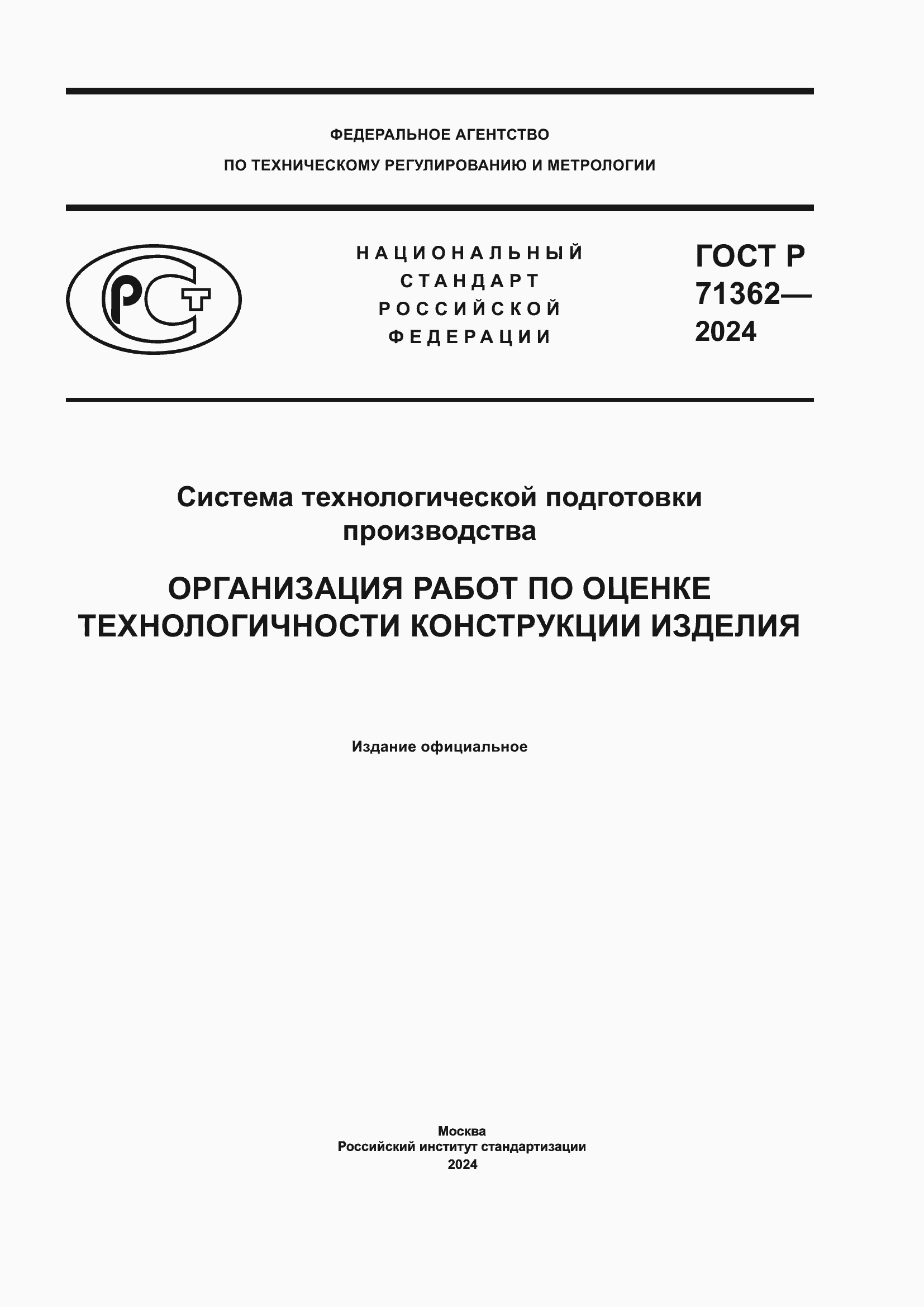 ФЕДЕРАЛЬНОЕ АГЕНТСТВО
ПО ТЕХНИЧЕСКОМУ РЕГУЛИРОВАНИЮ И МЕТРОЛОГИИ

РСТ

НАЦИОНАЛЬНЫЙ
СТАНДАРТ
РОССИЙСКОЙ
ФЕДЕРАЦИИ

ГОСТ Р
71362—
2024

Система технологической подготовки производства

ОРГАНИЗАЦИЯ РАБОТ ПО ОЦЕНКЕ ТЕХНОЛОГИЧНОСТИ КОНСТРУКЦИИ ИЗДЕЛИЯ

Издание официальное

Москва
Российский институт стандартизации
2024